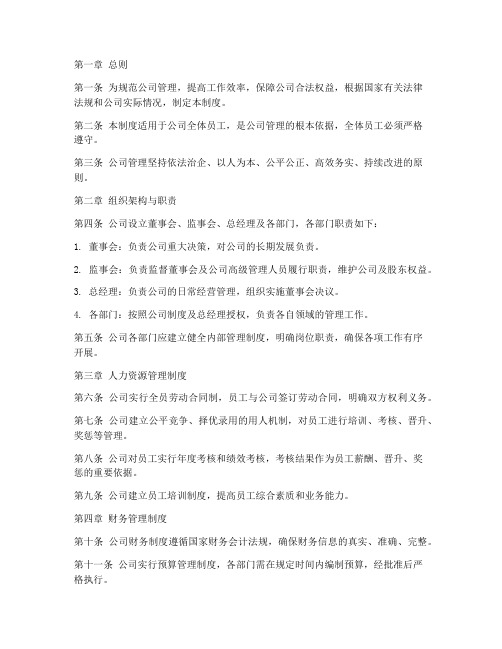 第一章 总则

第一条 为规范公司管理，提高工作效率，保障公司合法权益，根据国家有关法律法规和公司实际情况，制定本制度。

第二条 本制度适用于公司全体员工，是公司管理的根本依据，全体员工必须严格遵守。

第三条 公司管理坚持依法治企、以人为本、公平公正、高效务实、持续改进的原则。

第二章 组织架构与职责

第四条 公司设立董事会、监事会、总经理及各部门，各部门职责如下：

1. 董事会：负责公司重大决策，对公司的长期发展负责。

2. 监事会：负责监督董事会及公司高级管理人员履行职责，维护公司及股东权益。

3. 总经理：负责公司的日常经营管理，组织实施董事会决议。

4. 各部门：按照公司制度及总经理授权，负责各自领域的管理工作。

第五条 公司各部门应建立健全内部管理制度，明确岗位职责，确保各项工作有序开展。

第三章 人力资源管理制度

第六条 公司实行全员劳动合同制，员工与公司签订劳动合同，明确双方权利义务。

第七条 公司建立公平竞争、择优录用的用人机制，对员工进行培训、考核、晋升、奖惩等管理。

第八条 公司对员工实行年度考核和绩效考核，考核结果作为员工薪酬、晋升、奖惩的重要依据。

第九条 公司建立员工培训制度，提高员工综合素质和业务能力。

第四章 财务管理制度

第十条 公司财务制度遵循国家财务会计法规，确保财务信息的真实、准确、完整。

第十一条 公司实行预算管理制度，各部门需在规定时间内编制预算，经批准后严格执行。